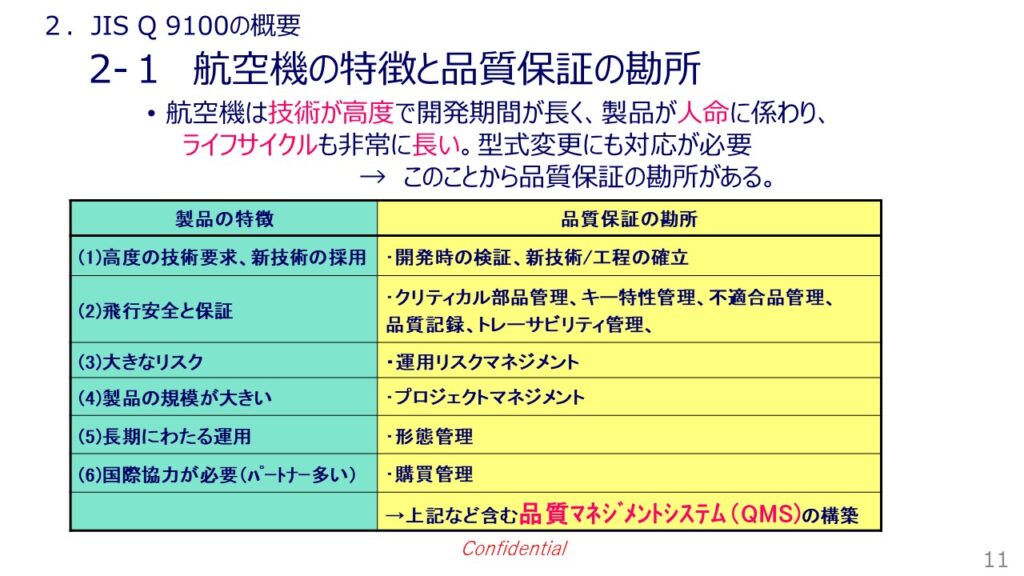 2．JIS Q 9100の概要

2-１　航空機の特徴と品質保証の勘所

• 航空機は技術が高度で開発期間が長く、製品が人命に係わり、ライフサイクルも非常に長い。型式変更にも対応が必要
→ このことから品質保証の勘所がある。

| 製品の特徴 | 品質保証の勘所 |
|---|---|
| (1)高度の技術要求、新技術の採用 | ･開発時の検証、新技術/工程の確立 |
| (2)飛行安全と保証 | ･クリティカル部品管理、キー特性管理、不適合品管理、品質記録、トレーサビリティ管理、 |
| (3)大きなリスク | ･運用リスクマネジメント |
| (4)製品の規模が大きい | ･プロジェクトマネジメント |
| (5)長期にわたる運用 | ･形態管理 |
| (6)国際協力が必要(ﾊﾟｰﾄﾅｰ多い) | ･購買管理 |
|  | →上記など含む品質マネジメントシステム（QMS)の構築 |

Confidential

11